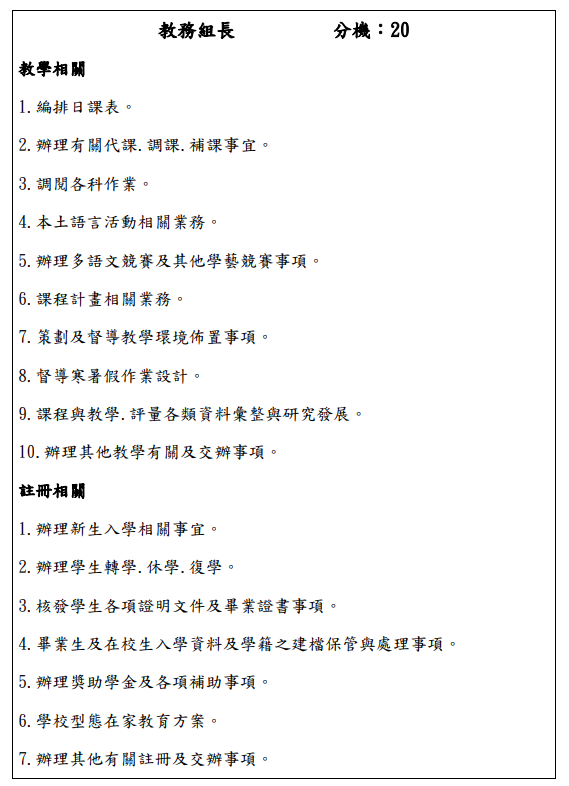 教務組長　　　　分機：20

教學相關

1. 編排日課表。

2. 辦理有關代課. 調課. 補課事宜。

3. 調閱各科作業。

4. 本土語言活動相關業務。

5. 辦理多語文競賽及其他學藝競賽事項。

6. 課程計畫相關業務。

7. 策劃及督導教學環境佈置事項。

8. 督導寒暑假作業設計。

9. 課程與教學. 評量各類資料彙整與研究發展。

10. 辦理其他教學有關及交辦事項。

註冊相關

1. 辦理新生入學相關事宜。

2. 辦理學生轉學. 休學. 復學。

3. 核發學生各項證明文件及畢業證書事項。

4. 畢業生及在校生入學資料及學籍之建檔保管與處理事項。

5. 辦理獎助學金及各項補助事項。

6. 學校型態在家教育方案。

7. 辦理其他有關註冊及交辦事項。